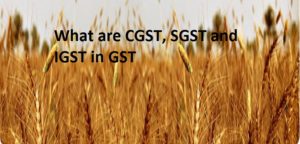 What are CGST, SGST and IGST in GST